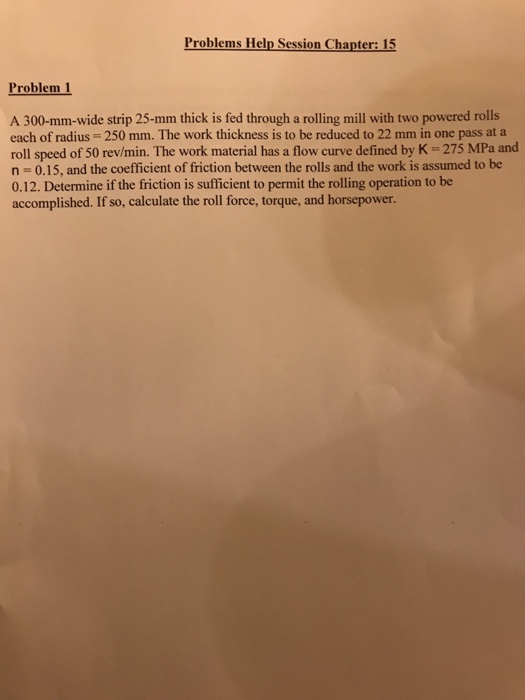 Problems Help Session Chapter: 15

Problem 1

A 300-mm-wide strip 25-mm thick is fed through a rolling mill with two powered rolls each of radius = 250 mm. The work thickness is to be reduced to 22 mm in one pass at a roll speed of 50 rev/min. The work material has a flow curve defined by K = 275 MPa and n = 0.15, and the coefficient of friction between the rolls and the work is assumed to be 0.12. Determine if the friction is sufficient to permit the rolling operation to be accomplished. If so, calculate the roll force, torque, and horsepower.